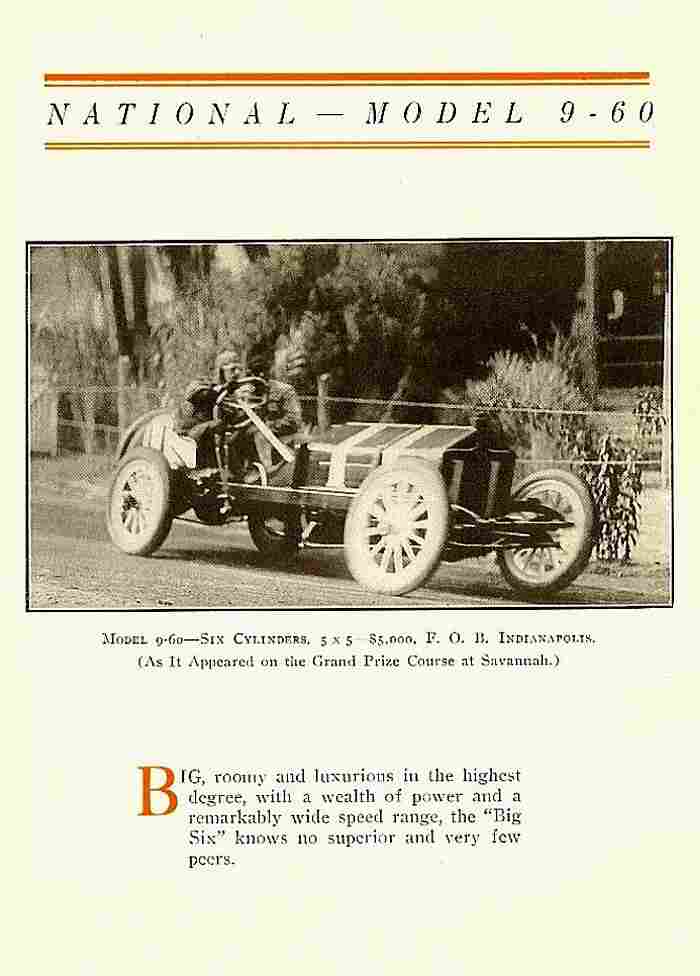 NATIONAL — MODEL 9-60

MODEL 9-60—SIX CYLINDERS, 5 x 5—$5,000, F. O. B. INDIANAPOLIS.
(As It Appeared on the Grand Prize Course at Savannah.)

BIG, roomy and luxurious in the highest degree, with a wealth of power and a remarkably wide speed range, the "Big Six" knows no superior and very few peers.